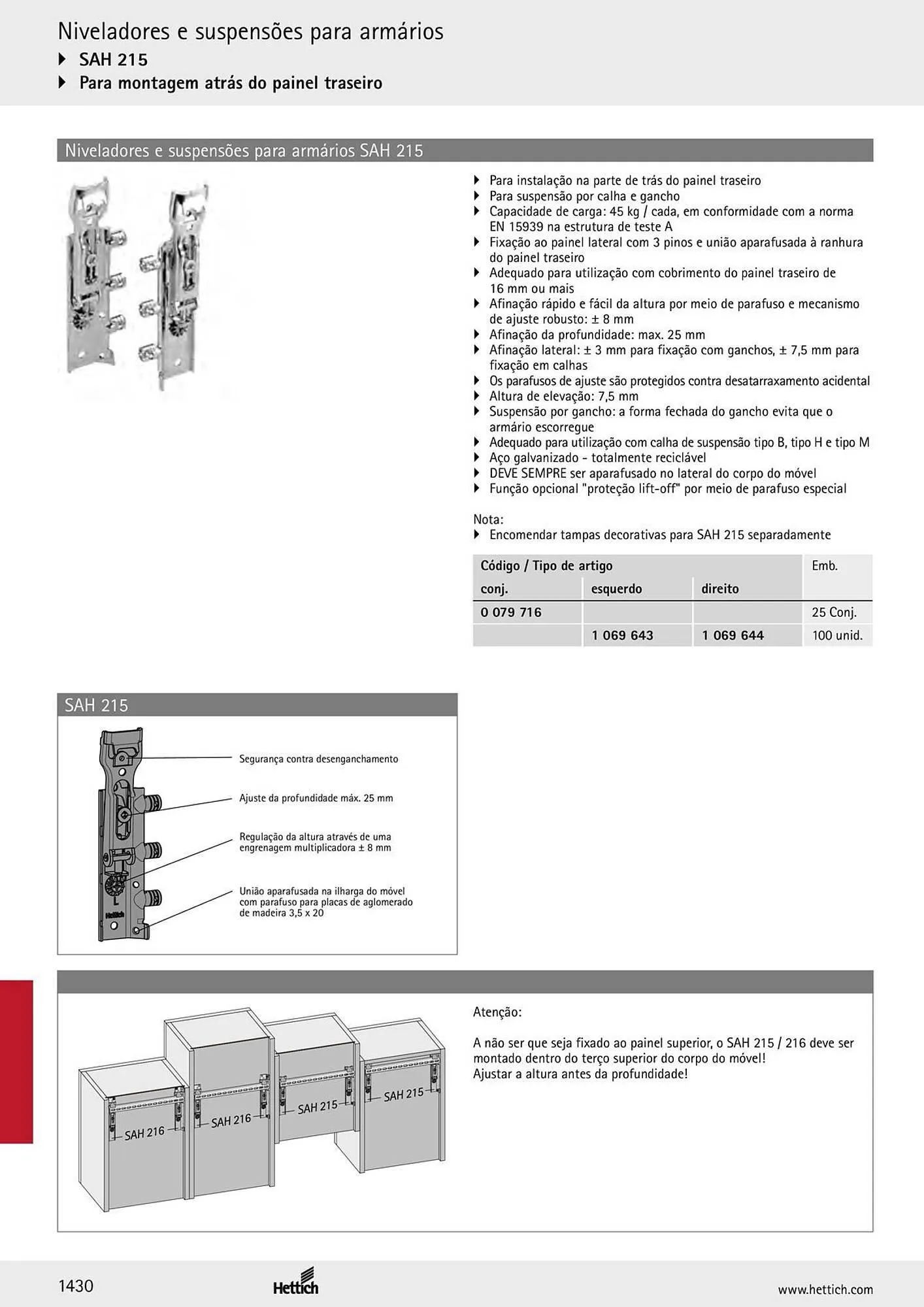 Niveladores e suspensões para armários
▸ SAH 215
▸ Para montagem atrás do painel traseiro

Niveladores e suspensões para armários SAH 215

▸ Para instalação na parte de trás do painel traseiro
▸ Para suspensão por calha e gancho
▸ Capacidade de carga: 45 kg / cada, em conformidade com a norma EN 15939 na estrutura de teste A
▸ Fixação ao painel lateral com 3 pinos e união aparafusada à ranhura do painel traseiro
▸ Adequado para utilização com cobrimento do painel traseiro de 16 mm ou mais
▸ Afinação rápido e fácil da altura por meio de parafuso e mecanismo de ajuste robusto: ± 8 mm
▸ Afinação da profundidade: max. 25 mm
▸ Afinação lateral: ± 3 mm para fixação com ganchos, ± 7,5 mm para fixação em calhas
▸ Os parafusos de ajuste são protegidos contra desatarraxamento acidental
▸ Altura de elevação: 7,5 mm
▸ Suspensão por gancho: a forma fechada do gancho evita que o armário escorregue
▸ Adequado para utilização com calha de suspensão tipo B, tipo H e tipo M
▸ Aço galvanizado - totalmente reciclável
▸ DEVE SEMPRE ser aparafusado no lateral do corpo do móvel
▸ Função opcional "proteção lift-off" por meio de parafuso especial

Nota:
▸ Encomendar tampas decorativas para SAH 215 separadamente

| Código / Tipo de artigo | | | Emb. |
|---|---|---|---|
| conj. | esquerdo | direito | |
| 0 079 716 | | | 25 Conj. |
| | 1 069 643 | 1 069 644 | 100 unid. |

SAH 215

Segurança contra desenganchamento

Ajuste da profundidade máx. 25 mm

Regulação da altura através de uma engrenagem multiplicadora ± 8 mm

União aparafusada na ilharga do móvel com parafuso para placas de aglomerado de madeira 3,5 x 20

L
Hettich

SAH 216
SAH 216
SAH 215
SAH 215

Atenção:

A não ser que seja fixado ao painel superior, o SAH 215 / 216 deve ser montado dentro do terço superior do corpo do móvel!
Ajustar a altura antes da profundidade!

1430
Hettich
www.hettich.com